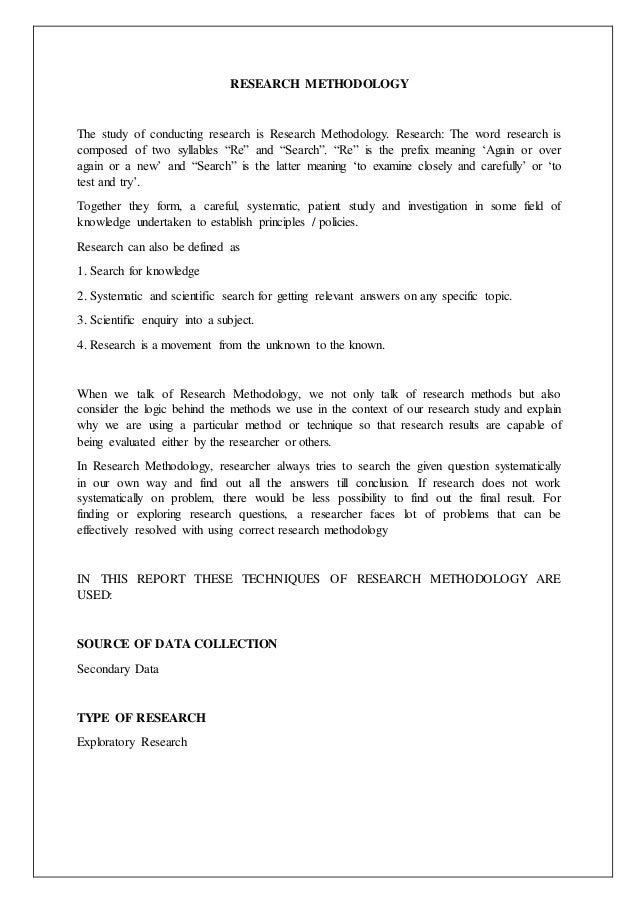 RESEARCH METHODOLOGY

The study of conducting research is Research Methodology. Research: The word research is composed of two syllables “Re” and “Search”. “Re” is the prefix meaning ‘Again or over again or a new’ and “Search” is the latter meaning ‘to examine closely and carefully’ or ‘to test and try’.

Together they form, a careful, systematic, patient study and investigation in some field of knowledge undertaken to establish principles / policies.

Research can also be defined as

1. Search for knowledge

2. Systematic and scientific search for getting relevant answers on any specific topic.

3. Scientific enquiry into a subject.

4. Research is a movement from the unknown to the known.

When we talk of Research Methodology, we not only talk of research methods but also consider the logic behind the methods we use in the context of our research study and explain why we are using a particular method or technique so that research results are capable of being evaluated either by the researcher or others.

In Research Methodology, researcher always tries to search the given question systematically in our own way and find out all the answers till conclusion. If research does not work systematically on problem, there would be less possibility to find out the final result. For finding or exploring research questions, a researcher faces lot of problems that can be effectively resolved with using correct research methodology

IN THIS REPORT THESE TECHNIQUES OF RESEARCH METHODOLOGY ARE USED:

SOURCE OF DATA COLLECTION

Secondary Data

TYPE OF RESEARCH

Exploratory Research